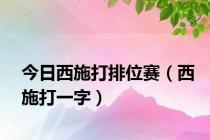 今日西施打排位赛（西施打一字）